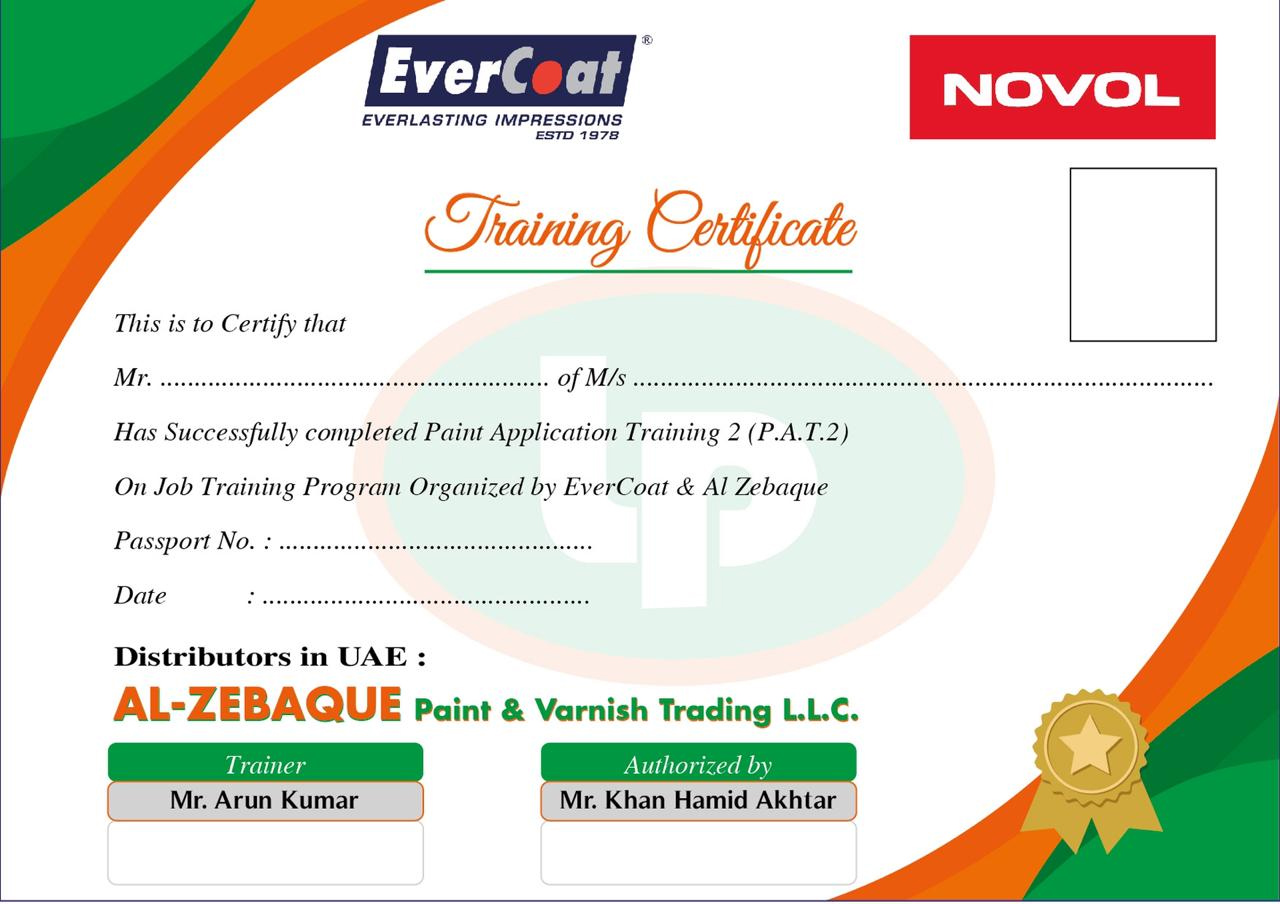 EverCoat®
EVERLASTING IMPRESSIONS
ESTD 1978

NOVOL

Training Certificate

This is to Certify that

Mr. ____ of M/s ____

Has Successfully completed Paint Application Training 2 (P.A.T.2)

On Job Training Program Organized by EverCoat & Al Zebaque

Passport No. : ____

Date : ____

Distributors in UAE :

AL-ZEBAQUE Paint & Varnish Trading L.L.C.

Trainer
Mr. Arun Kumar

Authorized by
Mr. Khan Hamid Akhtar